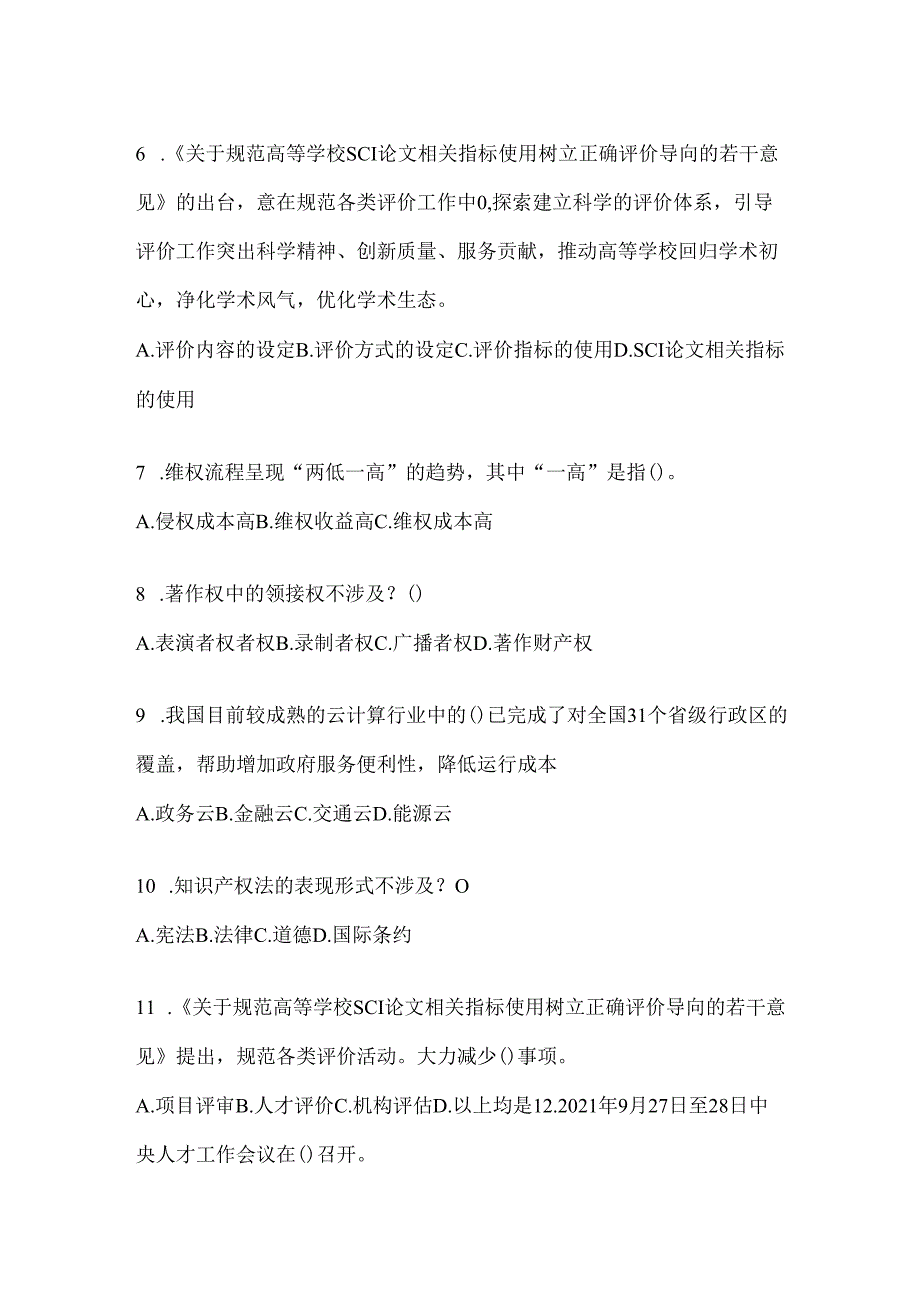 6 .《关于规范高等学校SCI论文相关指标使用树立正确评价导向的若干意见》的出台，意在规范各类评价工作中0,探索建立科学的评价体系，引导评价工作突出科学精神、创新质量、服务贡献，推动高等学校回归学术初心，净化学术风气，优化学术生态。

A.评价内容的设定B.评价方式的设定C.评价指标的使用D.SCI论文相关指标的使用

7 .维权流程呈现“两低一高”的趋势，其中“一高”是指()。

A.侵权成本高B.维权收益高C.维权成本高

8 .著作权中的领接权不涉及？()

A.表演者权者权B.录制者权C.广播者权D.著作财产权

9 .我国目前较成熟的云计算行业中的()已完成了对全国31个省级行政区的覆盖，帮助增加政府服务便利性，降低运行成本

A.政务云B.金融云C.交通云D.能源云

10 .知识产权法的表现形式不涉及？O

A.宪法B.法律C.道德D.国际条约

11 .《关于规范高等学校SCI论文相关指标使用树立正确评价导向的若干意见》提出，规范各类评价活动。大力减少()事项。

A.项目评审B.人才评价C.机构评估D.以上均是12.2021年9月27日至28日中央人才工作会议在()召开。